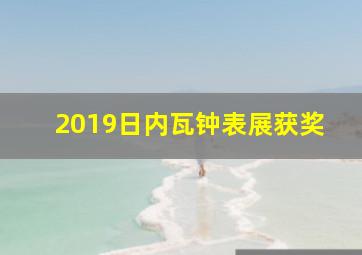 2019日内瓦钟表展获奖